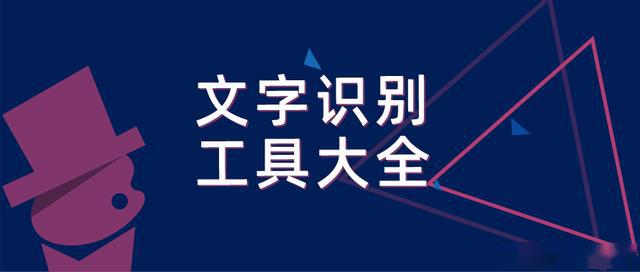 文字识别
工具大全